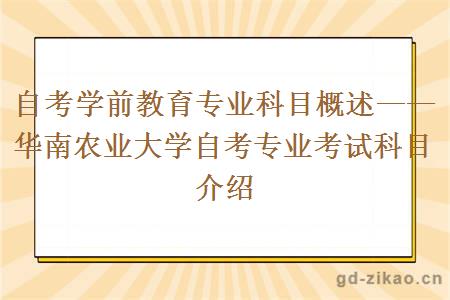 自考学前教育专业科目概述——华南农业大学自考专业考试科目介绍

gd-zikao.cn